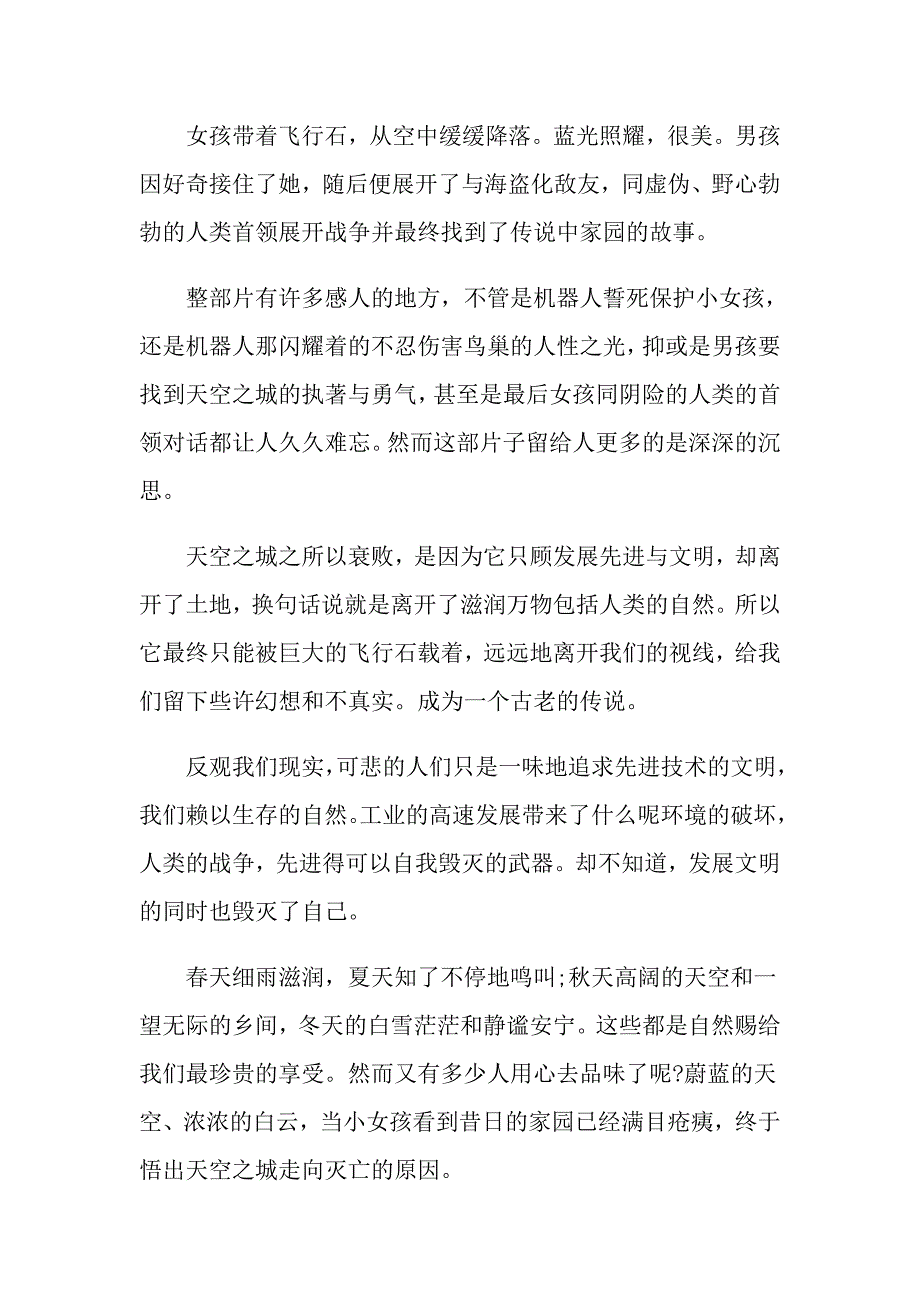 女孩带着飞行石，从空中缓缓降落。蓝光照耀，很美。男孩因好奇接住了她，随后便展开了与海盗化敌友，同虚伪、野心勃勃的人类首领展开战争并最终找到了传说中家园的故事。

整部片有许多感人的地方，不管是机器人誓死保护小女孩，还是机器人那闪耀着的不忍伤害鸟巢的人性之光，抑或是男孩要找到天空之城的执著与勇气，甚至是最后女孩同阴险的人类的首领对话都让人久久难忘。然而这部片子留给人更多的是深深的沉思。

天空之城之所以衰败，是因为它只顾发展先进与文明，却离开了土地，换句话说就是离开了滋润万物包括人类的自然。所以它最终只能被巨大的飞行石载着，远远地离开我们的视线，给我们留下些许幻想和不真实。成为一个古老的传说。

反观我们现实，可悲的人们只是一味地追求先进技术的文明，我们赖以生存的自然。工业的高速发展带来了什么呢环境的破坏，人类的战争，先进得可以自我毁灭的武器。却不知道，发展文明的同时也毁灭了自己。

春天细雨滋润，夏天知了不停地鸣叫;秋天高阔的天空和一望无际的乡间，冬天的白雪茫茫和静谧安宁。这些都是自然赐给我们最珍贵的享受。然而又有多少人用心去品味了呢?蔚蓝的天空、浓浓的白云，当小女孩看到昔日的家园已经满目疮痍，终于悟出天空之城走向灭亡的原因。